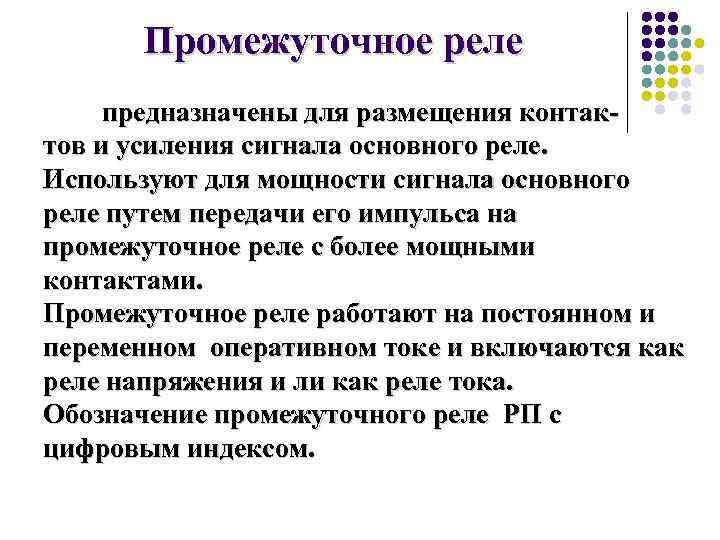 Промежуточное реле

предназначены для размещения контактов и усиления сигнала основного реле. Используют для мощности сигнала основного реле путем передачи его импульса на промежуточное реле с более мощными контактами.
Промежуточное реле работают на постоянном и переменном оперативном токе и включаются как реле напряжения и ли как реле тока.
Обозначение промежуточного реле РП с цифровым индексом.